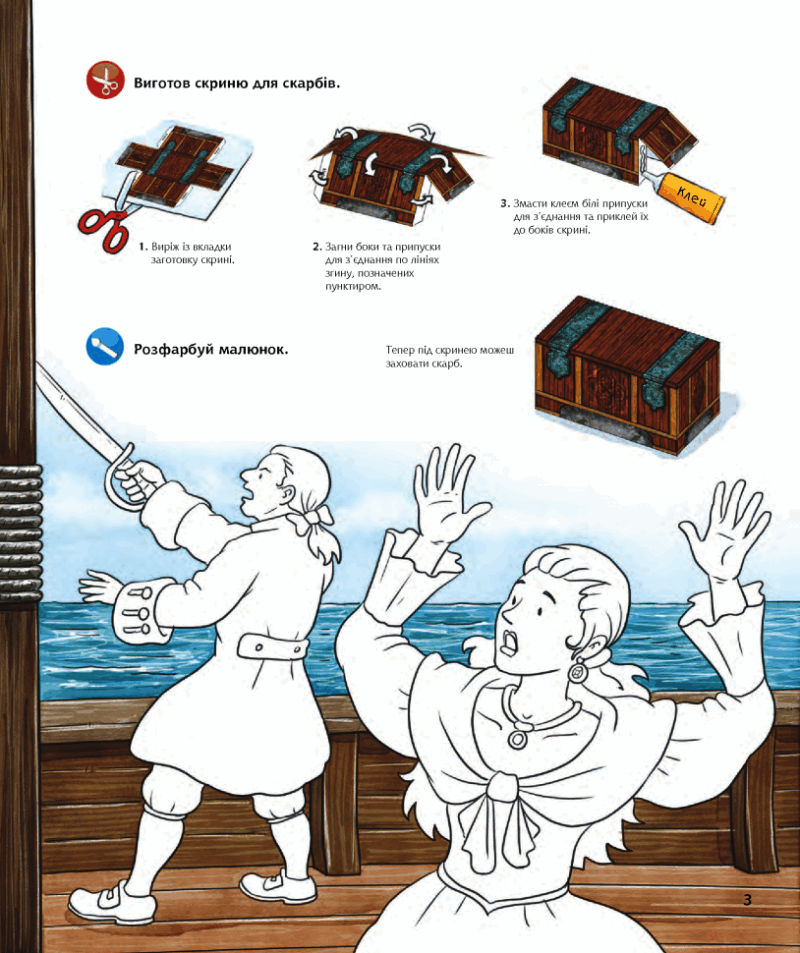 Виготов скриню для скарбів.

1. Виріж із вкладки заготовку скрині.

2. Загни боки та припуски для з'єднання по лініях згину, позначених пунктиром.

3. Змасти клеєм білі припуски для з'єднання та приклей їх до боків скрині.

Клей

Розфарбуй малюнок.

Тепер під скринею можеш заховати скарб.

3